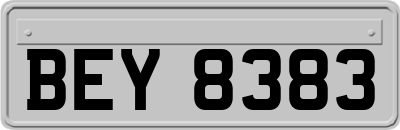 BEY 8383